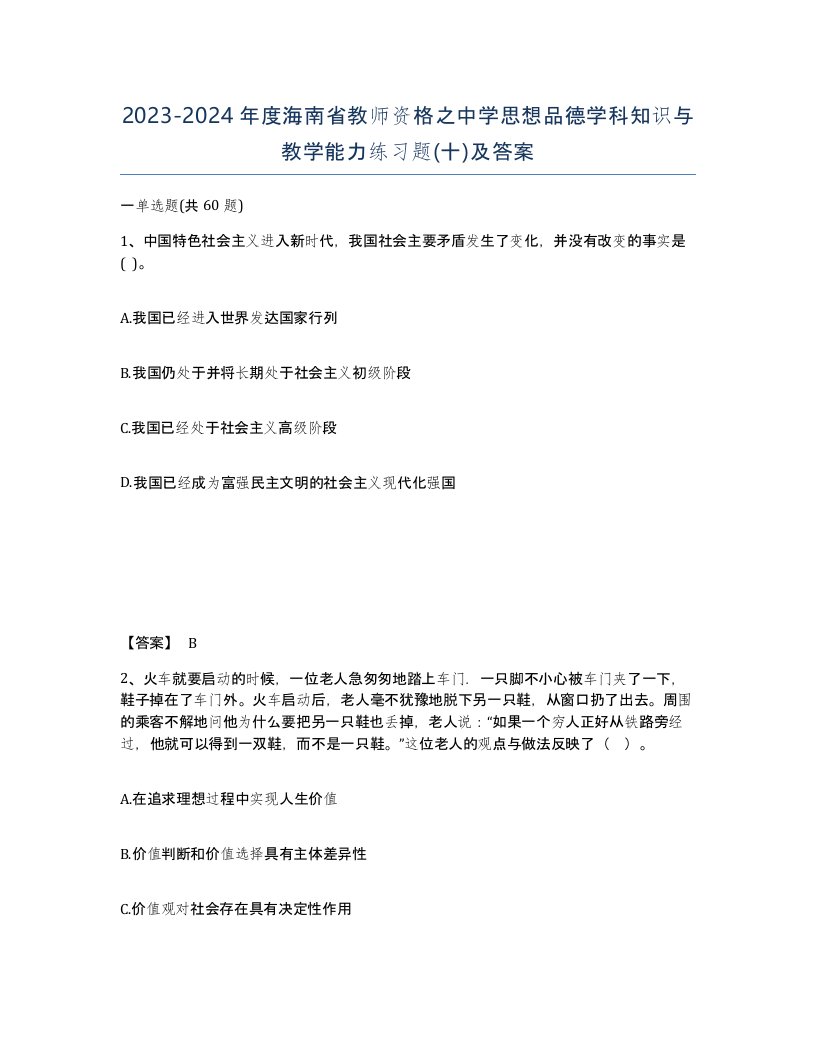 2023-2024年度海南省教师资格之中学思想品德学科知识与教学能力练习题(十)及答案

一单选题(共 60 题)

1、中国特色社会主义进入新时代，我国社会主要矛盾发生了变化，并没有改变的事实是( )。

A.我国已经进入世界发达国家行列

B.我国仍处于并将长期处于社会主义初级阶段

C.我国已经处于社会主义高级阶段

D.我国已经成为富强民主文明的社会主义现代化强国

【答案】 B

2、火车就要启动的时候，一位老人急匆匆地踏上车门．一只脚不小心被车门夹了一下，鞋子掉在了车门外。火车启动后，老人毫不犹豫地脱下另一只鞋，从窗口扔了出去。周围的乘客不解地问他为什么要把另一只鞋也丢掉，老人说："如果一个穷人正好从铁路旁经过，他就可以得到一双鞋，而不是一只鞋。"这位老人的观点与做法反映了（ ）。

A.在追求理想过程中实现人生价值

B.价值判断和价值选择具有主体差异性

C.价值观对社会存在具有决定性作用